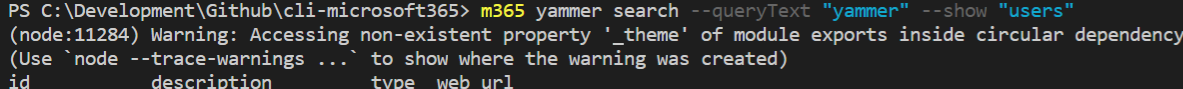 PS C:\Development\Github\cli-microsoft365> m365 yammer search --queryText "yammer" --show "users"
(node:11284) Warning: Accessing non-existent property '_theme' of module exports inside circular dependency
(Use `node --trace-warnings ...` to show where the warning was created)
id          description          type   web_url